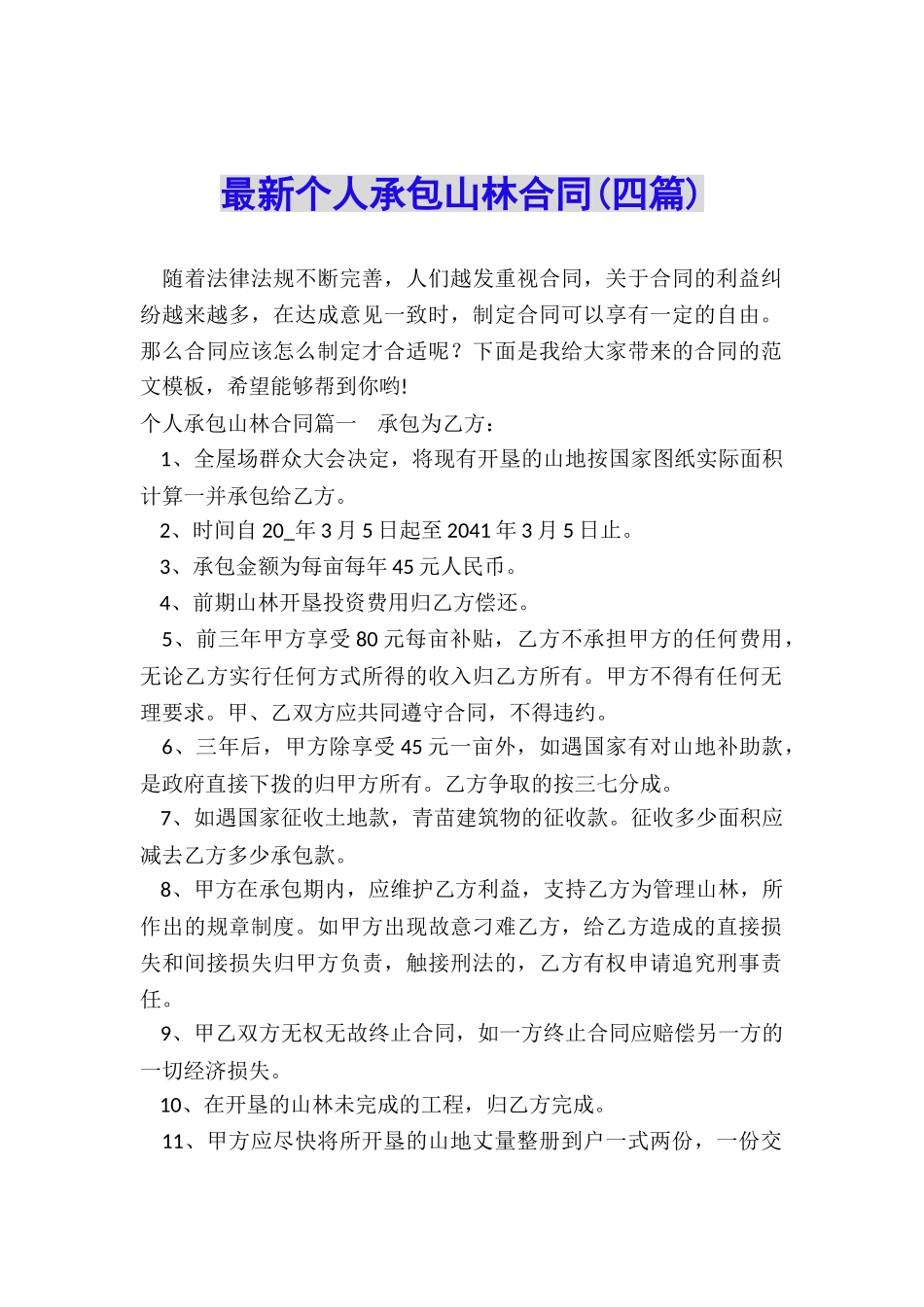 最新个人承包山林合同(四篇)

随着法律法规不断完善，人们越发重视合同，关于合同的利益纠纷越来越多，在达成意见一致时，制定合同可以享有一定的自由。那么合同应该怎么制定才合适呢？下面是我给大家带来的合同的范文模板，希望能够帮到你哟!

个人承包山林合同篇一　承包为乙方：

1、全屋场群众大会决定，将现有开垦的山地按国家图纸实际面积计算一并承包给乙方。

2、时间自20_年3月5日起至2041年3月5日止。

3、承包金额为每亩每年45元人民币。

4、前期山林开垦投资费用归乙方偿还。

5、前三年甲方享受80元每亩补贴，乙方不承担甲方的任何费用，无论乙方实行任何方式所得的收入归乙方所有。甲方不得有任何无理要求。甲、乙双方应共同遵守合同，不得违约。

6、三年后，甲方除享受45元一亩外，如遇国家有对山地补助款，是政府直接下拨的归甲方所有。乙方争取的按三七分成。

7、如遇国家征收土地款，青苗建筑物的征收款。征收多少面积应减去乙方多少承包款。

8、甲方在承包期内，应维护乙方利益，支持乙方为管理山林，所作出的规章制度。如甲方出现故意刁难乙方，给乙方造成的直接损失和间接损失归甲方负责，触接刑法的，乙方有权申请追究刑事责任。

9、甲乙双方无权无故终止合同，如一方终止合同应赔偿另一方的一切经济损失。

10、在开垦的山林未完成的工程，归乙方完成。

11、甲方应尽快将所开垦的山地丈量整册到户一式两份，一份交